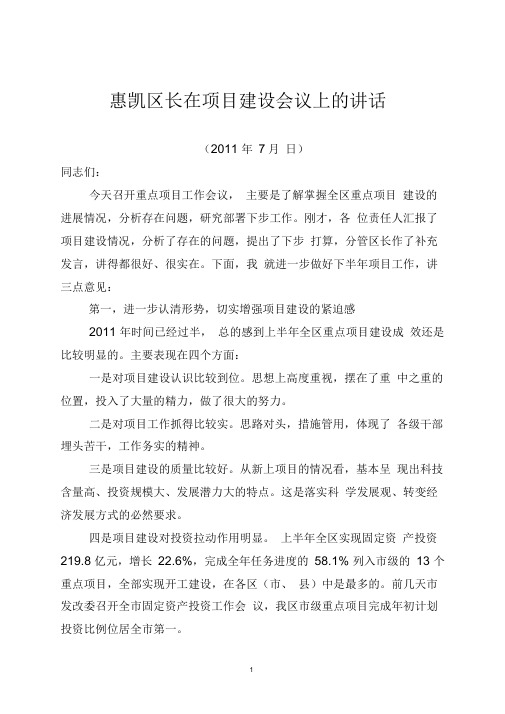 惠凯区长在项目建设会议上的讲话

（2011 年 7 月 日）

同志们：

今天召开重点项目工作会议， 主要是了解掌握全区重点项目 建设的进展情况，分析存在问题，研究部署下步工作。刚才，各 位责任人汇报了项目建设情况，分析了存在的问题，提出了下步 打算，分管区长作了补充发言，讲得都很好、很实在。下面，我 就进一步做好下半年项目工作，讲三点意见：

第一，进一步认清形势，切实增强项目建设的紧迫感

2011 年时间已经过半， 总的感到上半年全区重点项目建设成 效还是比较明显的。主要表现在四个方面：

一是对项目建设认识比较到位。思想上高度重视，摆在了重 中之重的位置，投入了大量的精力，做了很大的努力。

二是对项目工作抓得比较实。思路对头，措施管用，体现了 各级干部埋头苦干，工作务实的精神。

三是项目建设的质量比较好。从新上项目的情况看，基本呈 现出科技含量高、投资规模大、发展潜力大的特点。这是落实科 学发展观、转变经济发展方式的必然要求。

四是项目建设对投资拉动作用明显。 上半年全区实现固定资 产投资 219.8 亿元，增长 22.6%，完成全年任务进度的 58.1% 列入市级的 13 个重点项目，全部实现开工建设，在各区（市、 县）中是最多的。前几天市发改委召开全市固定资产投资工作会 议，我区市级重点项目完成年初计划投资比例位居全市第一。

1